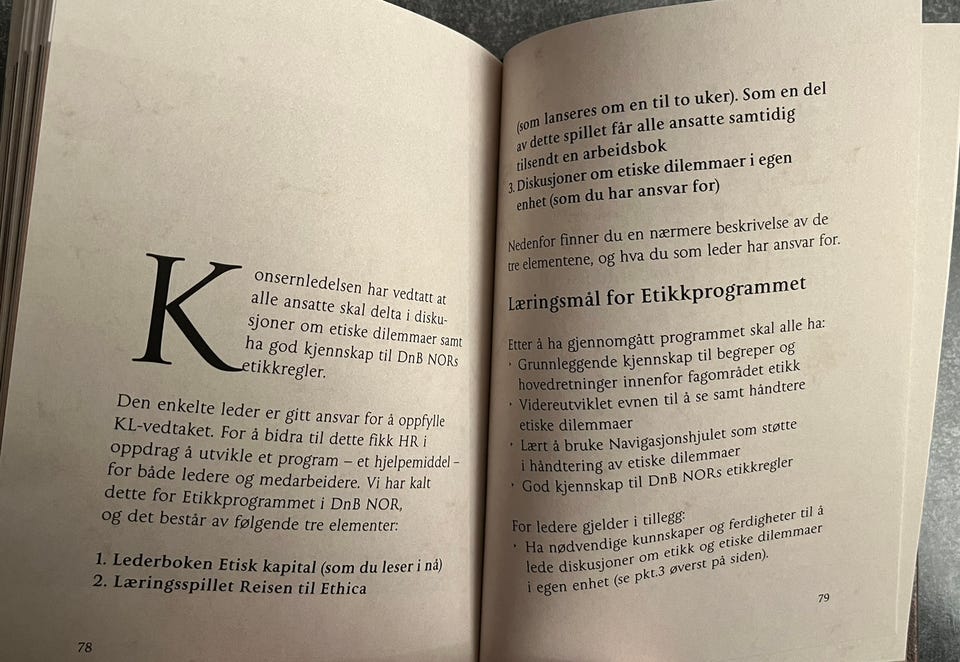 Konsernledelsen har vedtatt at alle ansatte skal delta i diskusjoner om etiske dilemmaer samt ha god kjennskap til DnB NORs etikkregler.

Den enkelte leder er gitt ansvar for å oppfylle KL-vedtaket. For å bidra til dette fikk HR i oppdrag å utvikle et program – et hjelpemiddel – for både ledere og medarbeidere. Vi har kalt dette for Etikkprogrammet i DnB NOR, og det består av følgende tre elementer:

1. Lederboken Etisk kapital (som du leser i nå)
2. Læringsspillet Reisen til Ethica

78

(som lanseres om en til to uker). Som en del av dette spillet får alle ansatte samtidig tilsendt en arbeidsbok
3. Diskusjoner om etiske dilemmaer i egen enhet (som du har ansvar for)

Nedenfor finner du en nærmere beskrivelse av de tre elementene, og hva du som leder har ansvar for.

Læringsmål for Etikkprogrammet

Etter å ha gjennomgått programmet skal alle ha:
• Grunnleggende kjennskap til begreper og hovedretninger innenfor fagområdet etikk
• Videreutviklet evnen til å se samt håndtere etiske dilemmaer
• Lært å bruke Navigasjonshjulet som støtte i håndtering av etiske dilemmaer
• God kjennskap til DnB NORs etikkregler

For ledere gjelder i tillegg:
• Ha nødvendige kunnskaper og ferdigheter til å lede diskusjoner om etikk og etiske dilemmaer i egen enhet (se pkt.3 øverst på siden).

79